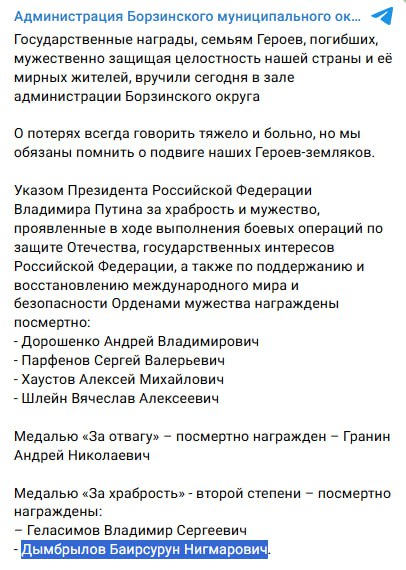 Администрация Борзинского муниципального ок...

Государственные награды, семьям Героев, погибших, мужественно защищая целостность нашей страны и её мирных жителей, вручили сегодня в зале администрации Борзинского округа

О потерях всегда говорить тяжело и больно, но мы обязаны помнить о подвиге наших Героев-земляков.

Указом Президента Российской Федерации Владимира Путина за храбрость и мужество, проявленные в ходе выполнения боевых операций по защите Отечества, государственных интересов Российской Федерации, а также по поддержанию и восстановлению международного мира и безопасности Орденами мужества награждены посмертно:
- Дорошенко Андрей Владимирович
- Парфенов Сергей Валерьевич
- Хаустов Алексей Михайлович
- Шлейн Вячеслав Алексеевич

Медалью «За отвагу» – посмертно награжден – Гранин Андрей Николаевич

Медалью «За храбрость» - второй степени – посмертно награждены:
– Геласимов Владимир Сергеевич
- Дымбрылов Баирсурун Нигмарович.